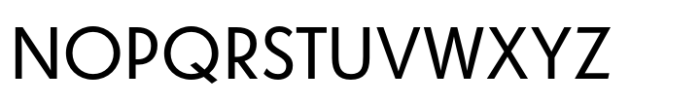 NOPQRSTUVWXYZ